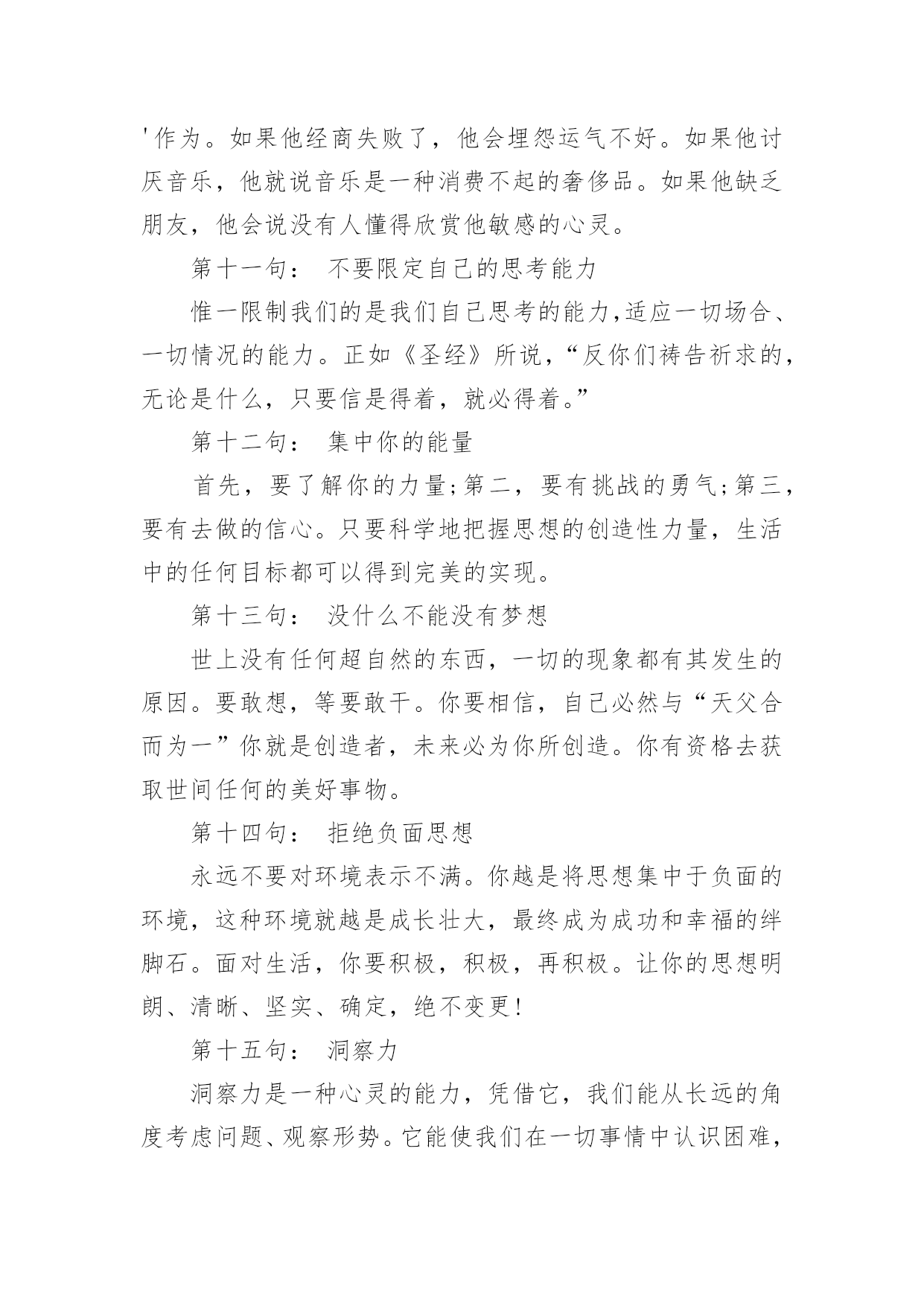 '作为。如果他经商失败了，他会埋怨运气不好。如果他讨厌音乐，他就说音乐是一种消费不起的奢侈品。如果他缺乏朋友，他会说没有人懂得欣赏他敏感的心灵。

第十一句： 不要限定自己的思考能力

惟一限制我们的是我们自己思考的能力,适应一切场合、一切情况的能力。正如《圣经》所说，“反你们祷告祈求的，无论是什么，只要信是得着，就必得着。”

第十二句： 集中你的能量

首先，要了解你的力量;第二，要有挑战的勇气;第三，要有去做的信心。只要科学地把握思想的创造性力量，生活中的任何目标都可以得到完美的实现。

第十三句： 没什么不能没有梦想

世上没有任何超自然的东西，一切的现象都有其发生的原因。要敢想，等要敢干。你要相信，自己必然与“天父合而为一”你就是创造者，未来必为你所创造。你有资格去获取世间任何的美好事物。

第十四句： 拒绝负面思想

永远不要对环境表示不满。你越是将思想集中于负面的环境，这种环境就越是成长壮大，最终成为成功和幸福的绊脚石。面对生活，你要积极，积极，再积极。让你的思想明朗、清晰、坚实、确定，绝不变更!

第十五句： 洞察力

洞察力是一种心灵的能力，凭借它，我们能从长远的角度考虑问题、观察形势。它能使我们在一切事情中认识困难,